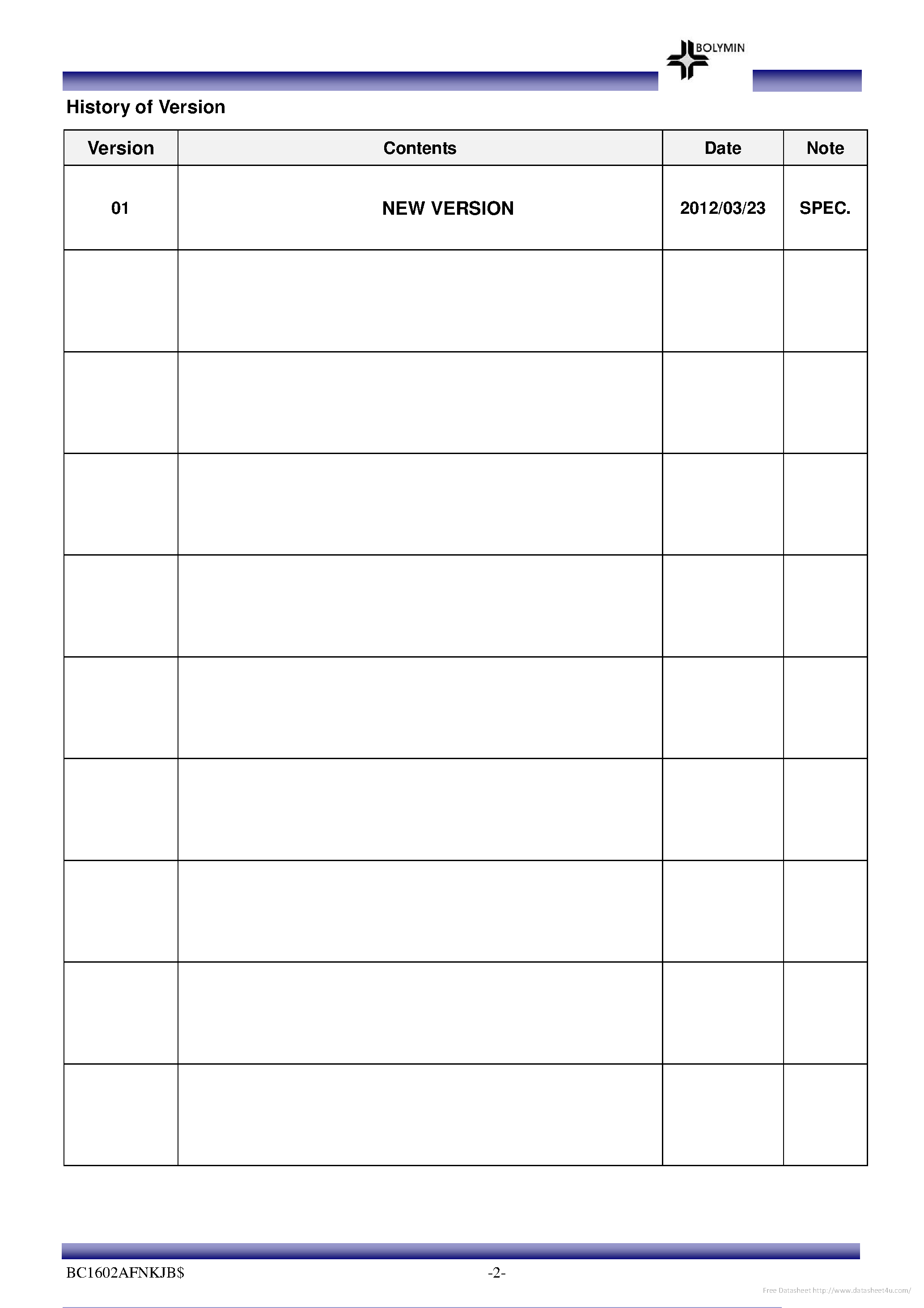 BOLYMIN

History of Version

| Version | Contents | Date | Note |
|---|---|---|---|
| 01 | NEW VERSION | 2012/03/23 | SPEC. |
| | | | |
| | | | |
| | | | |
| | | | |
| | | | |
| | | | |
| | | | |
| | | | |
| | | | |

BC1602AFNKJB$ -2-

Free Datasheet http://www.datasheet4u.com/